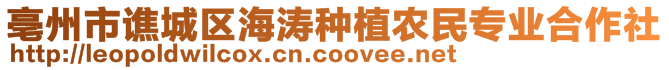 亳州市谯城区海涛种植农民专业合作社
http://leopoldwilcox.cn.coovee.net